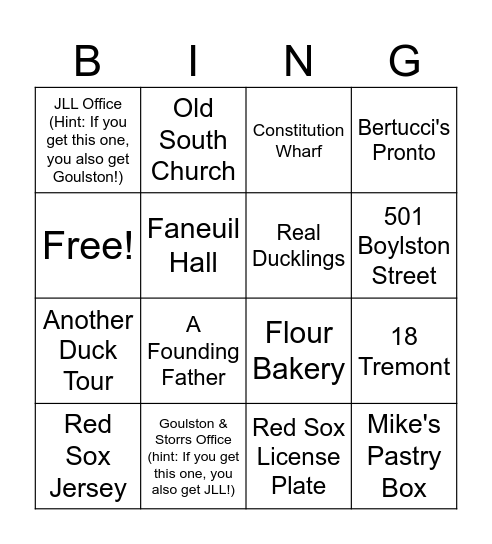 | B | I | N | G |
|---|---|---|---|
| JLL Office (Hint: If you get this one, you also get Goulston!) | Old South Church | Constitution Wharf | Bertucci's Pronto |
| Free! | Faneuil Hall | Real Ducklings | 501 Boylston Street |
| Another Duck Tour | A Founding Father | Flour Bakery | 18 Tremont |
| Red Sox Jersey | Goulston & Storrs Office (hint: If you get this one, you also get JLL!) | Red Sox License Plate | Mike's Pastry Box |